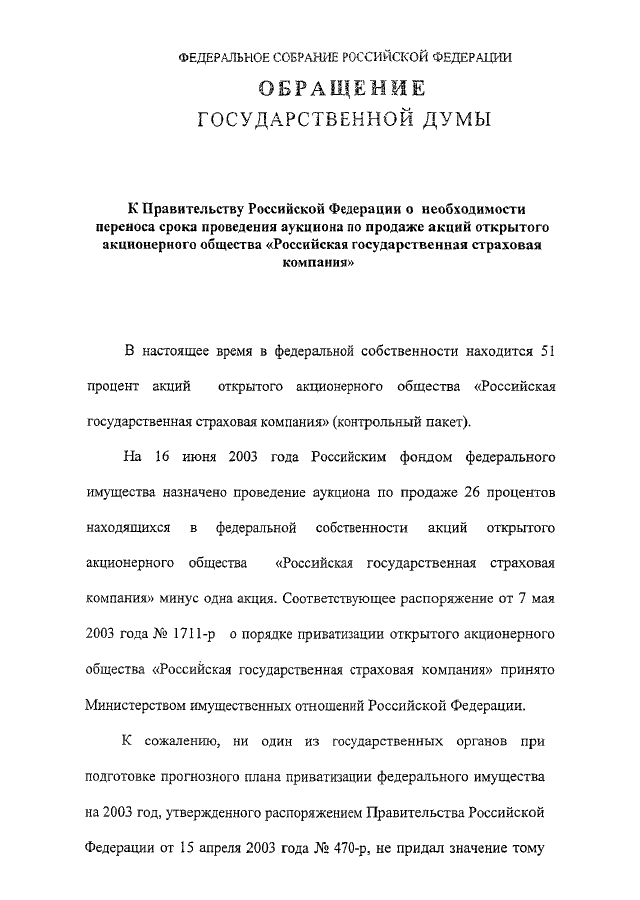 ФЕДЕРАЛЬНОЕ СОБРАНИЕ РОССИЙСКОЙ ФЕДЕРАЦИИ

ОБРАЩЕНИЕ
ГОСУДАРСТВЕННОЙ ДУМЫ

К Правительству Российской Федерации о необходимости переноса срока проведения аукциона по продаже акций открытого акционерного общества «Российская государственная страховая компания»

В настоящее время в федеральной собственности находится 51 процент акций открытого акционерного общества «Российская государственная страховая компания» (контрольный пакет).

На 16 июня 2003 года Российским фондом федерального имущества назначено проведение аукциона по продаже 26 процентов находящихся в федеральной собственности акций открытого акционерного общества «Российская государственная страховая компания» минус одна акция. Соответствующее распоряжение от 7 мая 2003 года № 1711-р о порядке приватизации открытого акционерного общества «Российская государственная страховая компания» принято Министерством имущественных отношений Российской Федерации.

К сожалению, ни один из государственных органов при подготовке прогнозного плана приватизации федерального имущества на 2003 год, утвержденного распоряжением Правительства Российской Федерации от 15 апреля 2003 года № 470-р, не придал значение тому